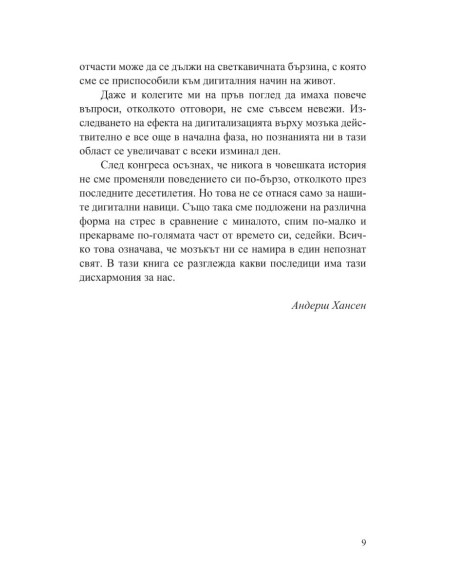 отчасти може да се дължи на светкавичната бързина, с която сме се приспособили към дигиталния начин на живот.

Даже и колегите ми на пръв поглед да имаха повече въпроси, отколкото отговори, не сме съвсем невежи. Изследването на ефекта на дигитализацията върху мозъка действително е все още в начална фаза, но познанията ни в тази област се увеличават с всеки изминал ден.

След конгреса осъзнах, че никога в човешката история не сме променяли поведението си по-бързо, отколкото през последните десетилетия. Но това не се отнася само за нашите дигитални навици. Също така сме подложени на различна форма на стрес в сравнение с миналото, спим по-малко и прекарваме по-голямата част от времето си, седейки. Всичко това означава, че мозъкът ни се намира в един непознат свят. В тази книга се разглежда какви последици има тази дисхармония за нас.

Андерш Хансен

9